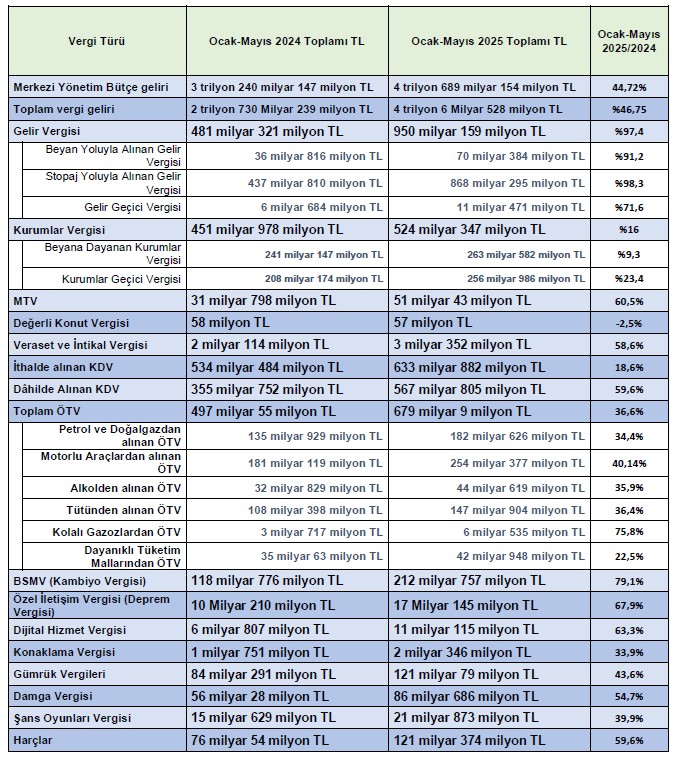 | Vergi Türü | Ocak-Mayıs 2024 Toplamı TL | Ocak-Mayıs 2025 Toplamı TL | Ocak-Mayıs 2025/2024 |
|---|---|---|---|
| Merkezi Yönetim Bütçe geliri | 3 trilyon 240 milyar 147 milyon TL | 4 trilyon 689 milyar 154 milyon TL | 44,72% |
| Toplam vergi geliri | 2 trilyon 730 Milyar 239 milyon TL | 4 trilyon 6 Milyar 528 milyon TL | %46,75 |
| Gelir Vergisi | 481 milyar 321 milyon TL | 950 milyar 159 milyon TL | %97,4 |
| Beyan Yoluyla Alınan Gelir Vergisi | 36 milyar 816 milyon TL | 70 milyar 384 milyon TL | %91,2 |
| Stopaj Yoluyla Alınan Gelir Vergisi | 437 milyar 810 milyon TL | 868 milyar 295 milyon TL | %98,3 |
| Gelir Geçici Vergisi | 6 milyar 684 milyon TL | 11 milyar 471 milyon TL | %71,6 |
| Kurumlar Vergisi | 451 milyar 978 milyon TL | 524 milyar 347 milyon TL | %16 |
| Beyana Dayanan Kurumlar Vergisi | 241 milyar 147 milyon TL | 263 milyar 582 milyon TL | %9,3 |
| Kurumlar Geçici Vergisi | 208 milyar 174 milyon TL | 256 milyar 986 milyon TL | %23,4 |
| MTV | 31 milyar 798 milyon TL | 51 milyar 43 milyon TL | 60,5% |
| Değerli Konut Vergisi | 58 milyon TL | 57 milyon TL | -2,5% |
| Veraset ve İntikal Vergisi | 2 milyar 114 milyon TL | 3 milyar 352 milyon TL | 58,6% |
| İthalde alınan KDV | 534 milyar 484 milyon TL | 633 milyar 882 milyon TL | 18,6% |
| Dâhilde Alınan KDV | 355 milyar 752 milyon TL | 567 milyar 805 milyon TL | 59,6% |
| Toplam ÖTV | 497 milyar 55 milyon TL | 679 milyar 9 milyon TL | 36,6% |
| Petrol ve Doğalgazdan alınan ÖTV | 135 milyar 929 milyon TL | 182 milyar 626 milyon TL | 34,4% |
| Motorlu Araçlardan alınan ÖTV | 181 milyar 119 milyon TL | 254 milyar 377 milyon TL | 40,14% |
| Alkolden alınan ÖTV | 32 milyar 829 milyon TL | 44 milyar 619 milyon TL | 35,9% |
| Tütünden alınan ÖTV | 108 milyar 398 milyon TL | 147 milyar 904 milyon TL | 36,4% |
| Kolalı Gazozlardan ÖTV | 3 milyar 717 milyon TL | 6 milyar 535 milyon TL | 75,8% |
| Dayanıklı Tüketim Mallarından ÖTV | 35 milyar 63 milyon TL | 42 milyar 948 milyon TL | 22,5% |
| BSMV (Kambiyo Vergisi) | 118 milyar 776 milyon TL | 212 milyar 757 milyon TL | 79,1% |
| Özel İletişim Vergisi (Deprem Vergisi) | 10 Milyar 210 milyon TL | 17 Milyar 145 milyon TL | 67,9% |
| Dijital Hizmet Vergisi | 6 milyar 807 milyon TL | 11 milyar 115 milyon TL | 63,3% |
| Konaklama Vergisi | 1 milyar 751 milyon TL | 2 milyar 346 milyon TL | 33,9% |
| Gümrük Vergileri | 84 milyar 291 milyon TL | 121 milyar 79 milyon TL | 43,6% |
| Damga Vergisi | 56 milyar 28 milyon TL | 86 milyar 686 milyon TL | 54,7% |
| Şans Oyunları Vergisi | 15 milyar 629 milyon TL | 21 milyar 873 milyon TL | 39,9% |
| Harçlar | 76 milyar 54 milyon TL | 121 milyar 374 milyon TL | 59,6% |